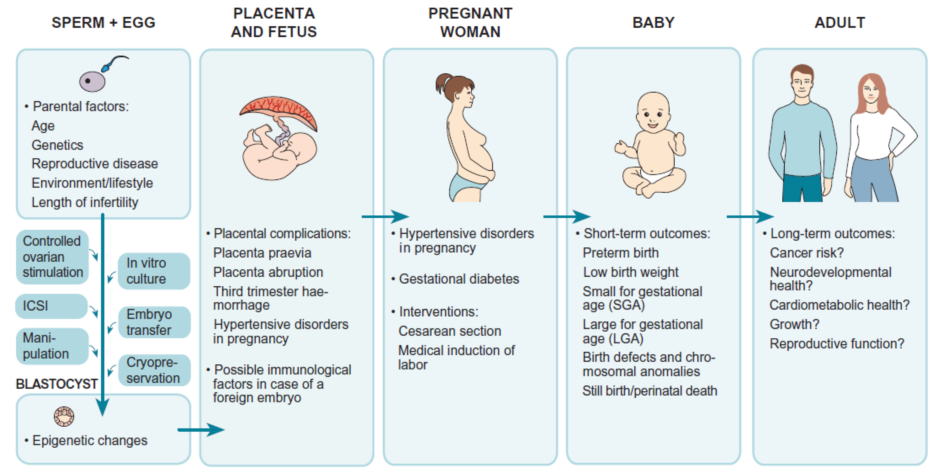 SPERM + EGG

• Parental factors:
Age
Genetics
Reproductive disease
Environment/lifestyle
Length of infertility

Controlled ovarian stimulation

In vitro culture

ICSI

Embryo transfer

Manipulation

Cryopreservation

BLASTOCYST

• Epigenetic changes

PLACENTA AND FETUS

• Placental complications:
Placenta praevia
Placenta abruption
Third trimester haemorrhage
Hypertensive disorders in pregnancy

• Possible immunological factors in case of a foreign embryo

PREGNANT WOMAN

• Hypertensive disorders in pregnancy

• Gestational diabetes

• Interventions:
Cesarean section
Medical induction of labor

BABY

• Short-term outcomes:
Preterm birth
Low birth weight
Small for gestational age (SGA)
Large for gestational age (LGA)
Birth defects and chromosomal anomalies
Still birth/perinatal death

ADULT

• Long-term outcomes:
Cancer risk?
Neurodevelopmental health?
Cardiometabolic health?
Growth?
Reproductive function?